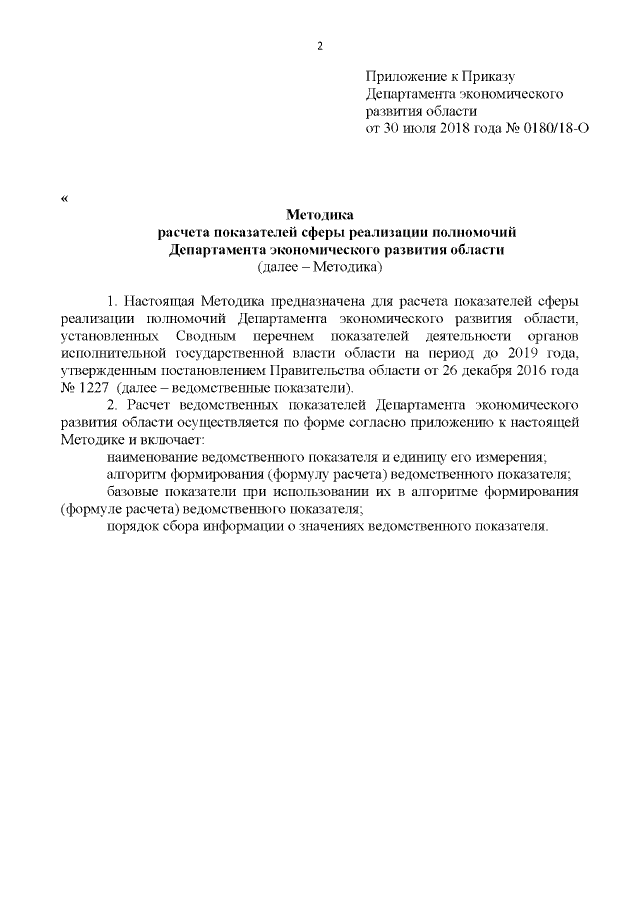 2

Приложение к Приказу
Департамента экономического
развития области
от 30 июля 2018 года № 0180/18-О

«

Методика
расчета показателей сферы реализации полномочий
Департамента экономического развития области
(далее – Методика)

1. Настоящая Методика предназначена для расчета показателей сферы реализации полномочий Департамента экономического развития области, установленных Сводным перечнем показателей деятельности органов исполнительной государственной власти области на период до 2019 года, утвержденным постановлением Правительства области от 26 декабря 2016 года № 1227 (далее – ведомственные показатели).

2. Расчет ведомственных показателей Департамента экономического развития области осуществляется по форме согласно приложению к настоящей Методике и включает:

наименование ведомственного показателя и единицу его измерения;

алгоритм формирования (формулу расчета) ведомственного показателя;

базовые показатели при использовании их в алгоритме формирования (формуле расчета) ведомственного показателя;

порядок сбора информации о значениях ведомственного показателя.